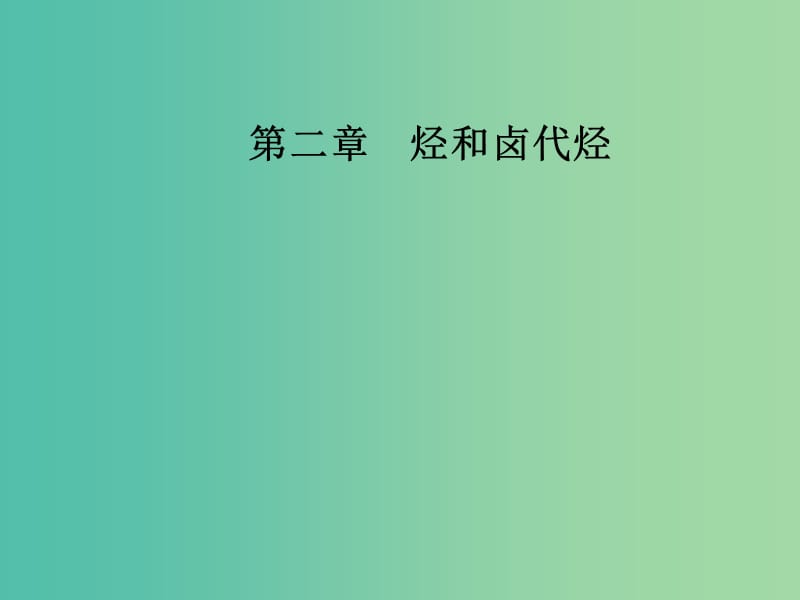 第二章　烃和卤代烃